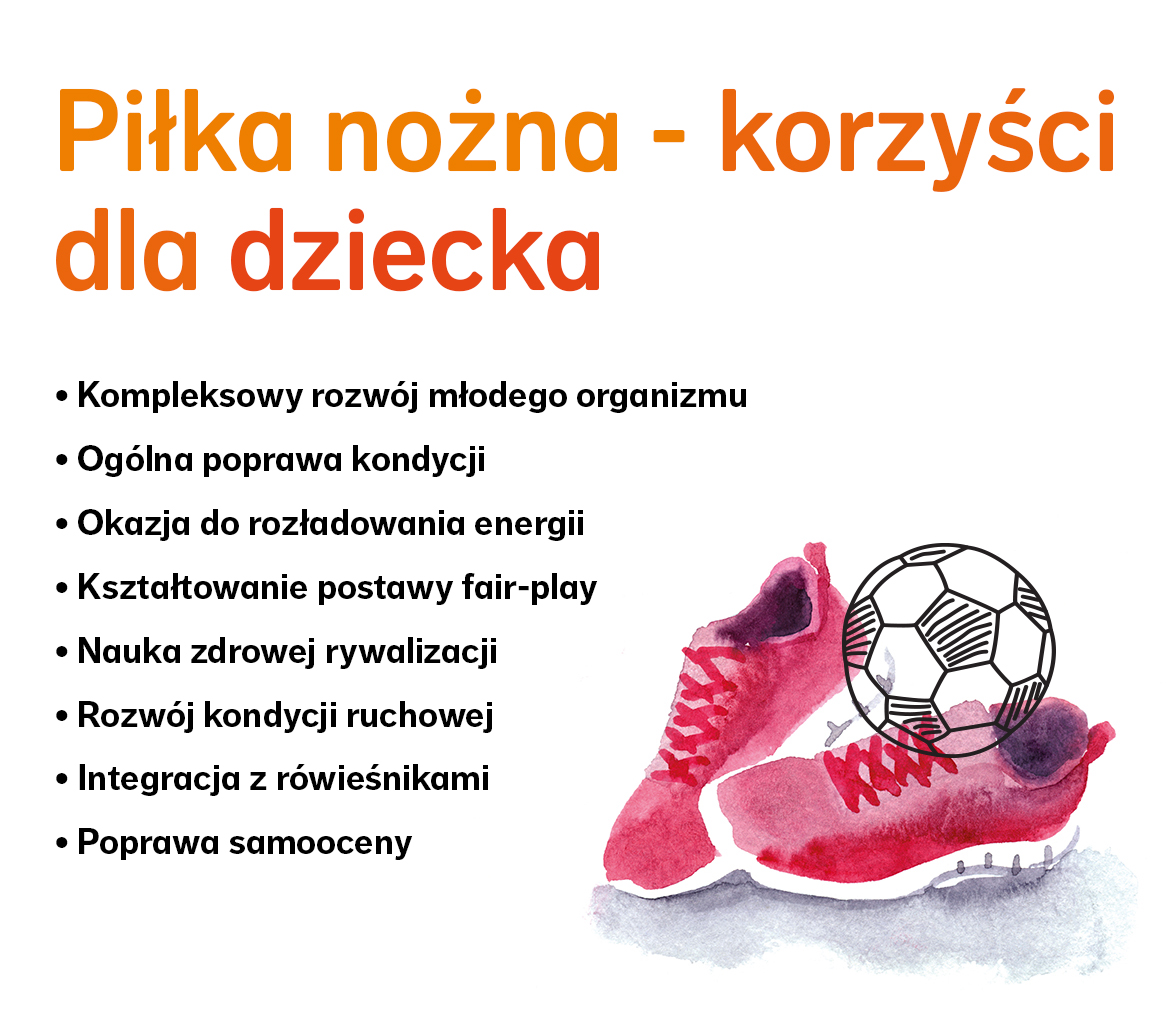 Piłka nożna - korzyści dla dziecka

• Kompleksowy rozwój młodego organizmu
• Ogólna poprawa kondycji
• Okazja do rozładowania energii
• Kształtowanie postawy fair-play
• Nauka zdrowej rywalizacji
• Rozwój kondycji ruchowej
• Integracja z rówieśnikami
• Poprawa samooceny